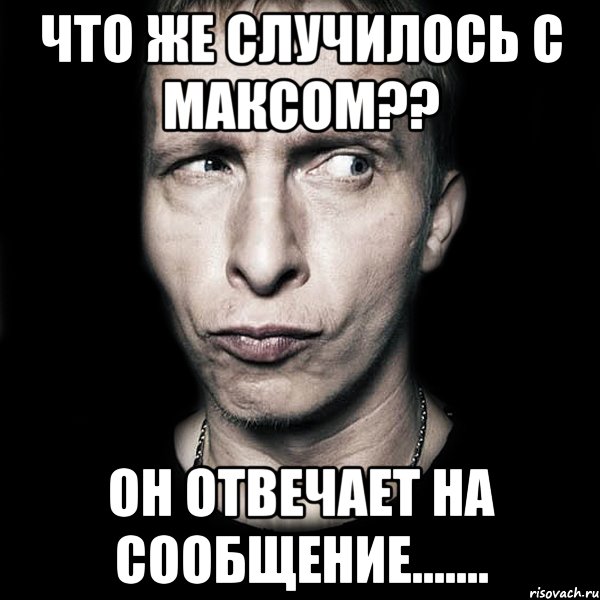 ЧТО ЖЕ СЛУЧИЛОСЬ С МАКСОМ??

ОН ОТВЕЧАЕТ НА СООБЩЕНИЕ.......

risovach.ru